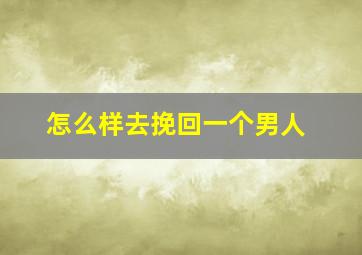 怎么样去挽回一个男人